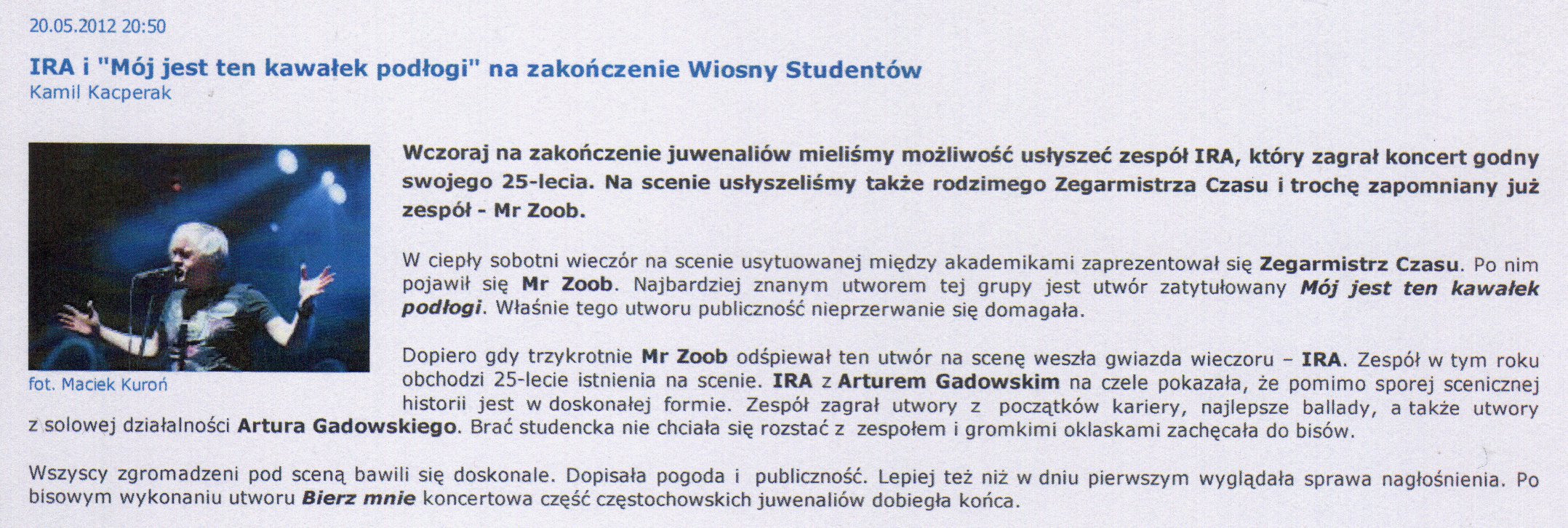 20.05.2012 20:50

IRA i "Mój jest ten kawałek podłogi" na zakończenie Wiosny Studentów

Kamil Kacperak

fot. Maciek Kuroń

Wczoraj na zakończenie juwenaliów mieliśmy możliwość usłyszeć zespół IRA, który zagrał koncert godny swojego 25-lecia. Na scenie usłyszeliśmy także rodzimego Zegarmistrza Czasu i trochę zapomniany już zespół - Mr Zoob.

W ciepły sobotni wieczór na scenie usytuowanej między akademikami zaprezentował się Zegarmistrz Czasu. Po nim pojawił się Mr Zoob. Najbardziej znanym utworem tej grupy jest utwór zatytułowany Mój jest ten kawałek podłogi. Właśnie tego utworu publiczność nieprzerwanie się domagała.

Dopiero gdy trzykrotnie Mr Zoob odśpiewał ten utwór na scenę weszła gwiazda wieczoru – IRA. Zespół w tym roku obchodzi 25-lecie istnienia na scenie. IRA z Arturem Gadowskim na czele pokazała, że pomimo sporej scenicznej historii jest w doskonałej formie. Zespół zagrał utwory z początków kariery, najlepsze ballady, a także utwory z solowej działalności Artura Gadowskiego. Brać studencka nie chciała się rozstać z zespołem i gromkimi oklaskami zachęcała do bisów.

Wszyscy zgromadzeni pod sceną bawili się doskonale. Dopisała pogoda i publiczność. Lepiej też niż w dniu pierwszym wyglądała sprawa nagłośnienia. Po bisowym wykonaniu utworu Bierz mnie koncertowa część częstochowskich juwenaliów dobiegła końca.